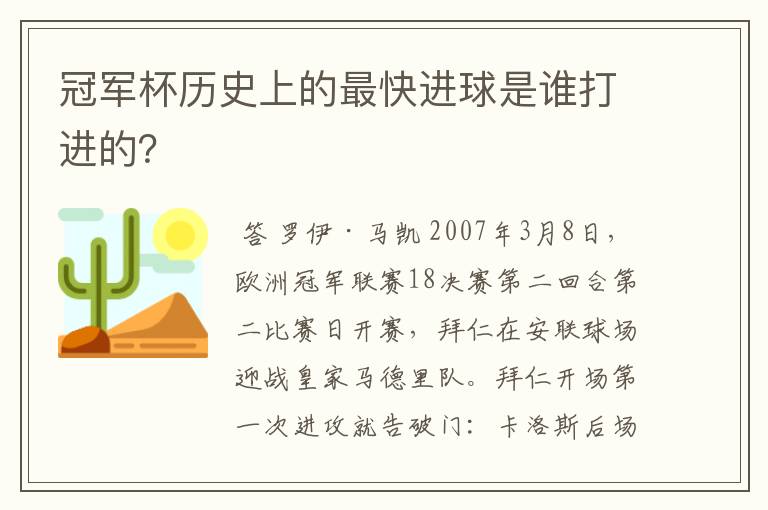 冠军杯历史上的最快进球是谁打进的?

答 罗伊·马凯 2007年3月8日，欧洲冠军联赛18决赛第二回合第二比赛日开赛，拜仁在安联球场迎战皇家马德里队。拜仁开场第一次进攻就告破门：卡洛斯后场